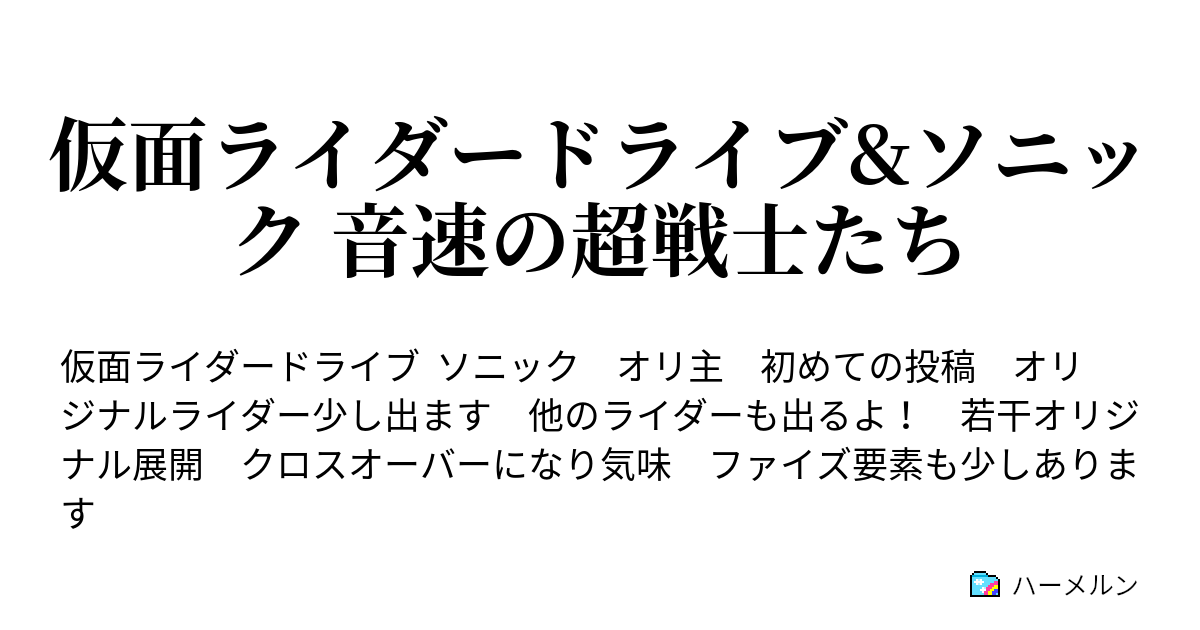 仮面ライダードライブ&ソニック 音速の超戦士たち

仮面ライダードライブ ソニック　オリ主　初めての投稿　オリジナルライダー少し出ます　他のライダーも出るよ！　若干オリジナル展開　クロスオーバーになり気味　ファイズ要素も少しあります

ハーメルン